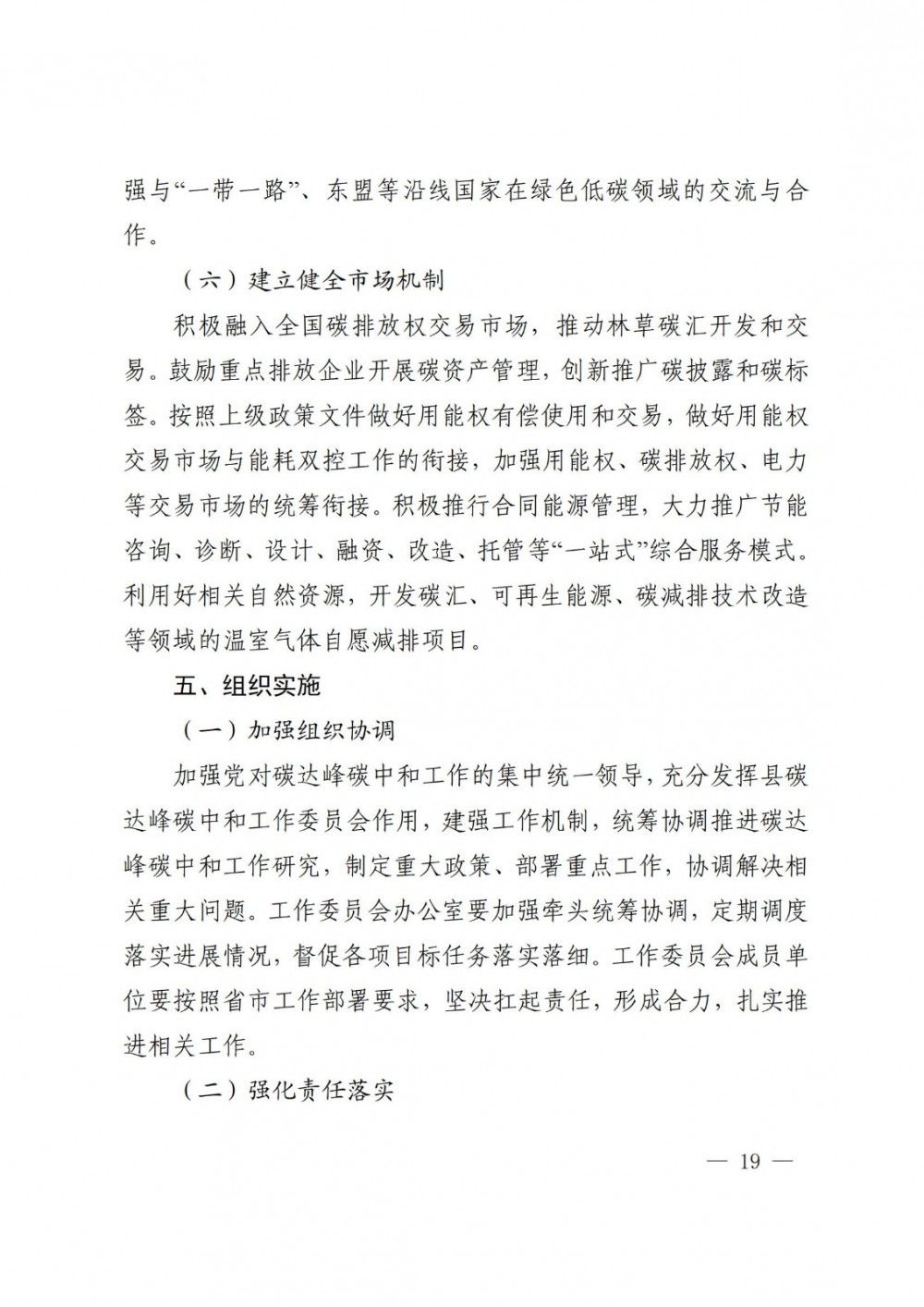 强与“一带一路”、东盟等沿线国家在绿色低碳领域的交流与合作。

（六）建立健全市场机制

积极融入全国碳排放权交易市场，推动林草碳汇开发和交易。鼓励重点排放企业开展碳资产管理，创新推广碳披露和碳标签。按照上级政策文件做好用能权有偿使用和交易，做好用能权交易市场与能耗双控工作的衔接，加强用能权、碳排放权、电力等交易市场的统筹衔接。积极推行合同能源管理，大力推广节能咨询、诊断、设计、融资、改造、托管等“一站式”综合服务模式。利用好相关自然资源，开发碳汇、可再生能源、碳减排技术改造等领域的温室气体自愿减排项目。

五、组织实施

（一）加强组织协调

加强党对碳达峰碳中和工作的集中统一领导，充分发挥县碳达峰碳中和工作委员会作用，建强工作机制，统筹协调推进碳达峰碳中和工作研究，制定重大政策、部署重点工作，协调解决相关重大问题。工作委员会办公室要加强牵头统筹协调，定期调度落实进展情况，督促各项目标任务落实落细。工作委员会成员单位要按照省市工作部署要求，坚决扛起责任，形成合力，扎实推进相关工作。

（二）强化责任落实

— 19 —